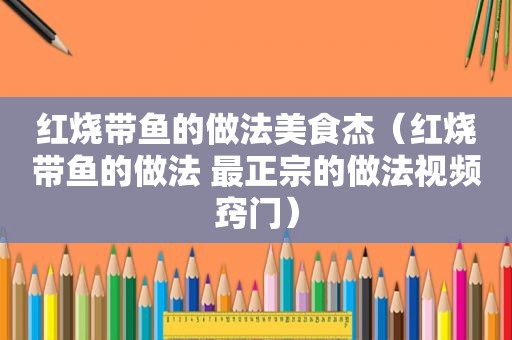 红烧带鱼的做法美食杰（红烧带鱼的做法 最正宗的做法视频窍门）